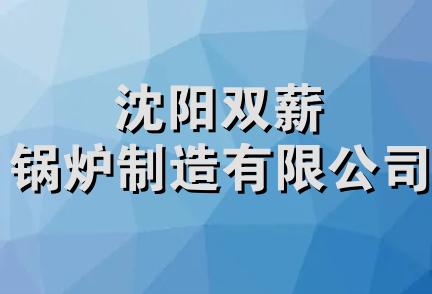 沈阳双薪
锅炉制造有限公司